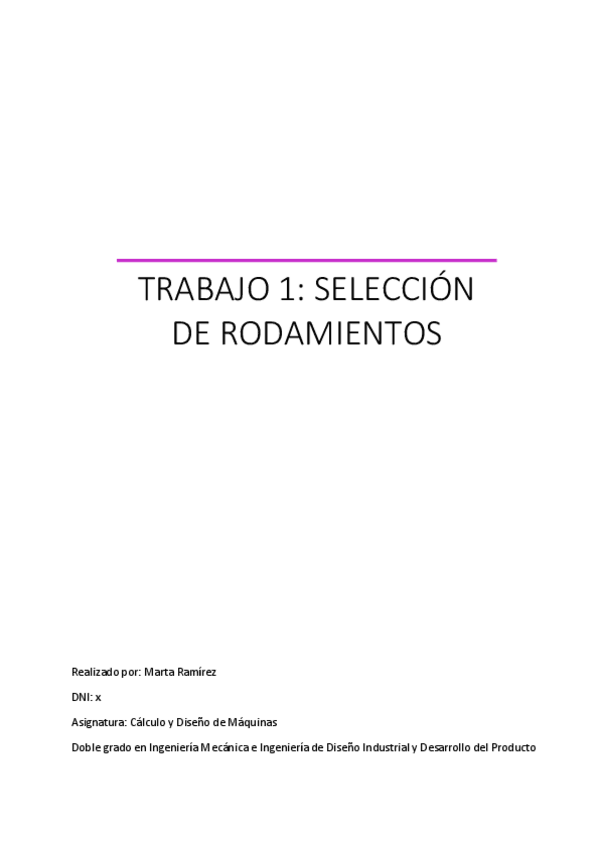 TRABAJO 1: SELECCIÓN DE RODAMIENTOS

Realizado por: Marta Ramírez

DNI: x

Asignatura: Cálculo y Diseño de Máquinas

Doble grado en Ingeniería Mecánica e Ingeniería de Diseño Industrial y Desarrollo del Producto